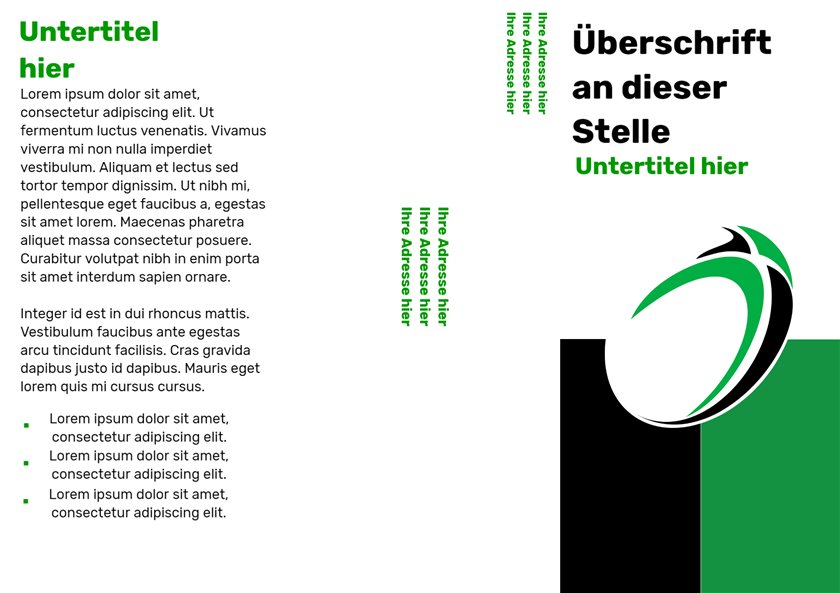 Untertitel hier

Lorem ipsum dolor sit amet, consectetur adipiscing elit. Ut fermentum luctus venenatis. Vivamus viverra mi non nulla imperdiet vestibulum. Aliquam et lectus sed tortor tempor dignissim. Ut nibh mi, pellentesque eget faucibus a, egestas sit amet lorem. Maecenas pharetra aliquet massa consectetur posuere. Curabitur volutpat nibh in enim porta sit amet interdum sapien ornare.

Integer id est in dui rhoncus mattis. Vestibulum faucibus ante egestas arcu tincidunt facilisis. Cras gravida dapibus justo id dapibus. Mauris eget lorem quis mi cursus cursus.

- Lorem ipsum dolor sit amet, consectetur adipiscing elit.
- Lorem ipsum dolor sit amet, consectetur adipiscing elit.
- Lorem ipsum dolor sit amet, consectetur adipiscing elit.

Ihre Adresse hier
Ihre Adresse hier
Ihre Adresse hier

Ihre Adresse hier
Ihre Adresse hier
Ihre Adresse hier

Überschrift an dieser Stelle

Untertitel hier